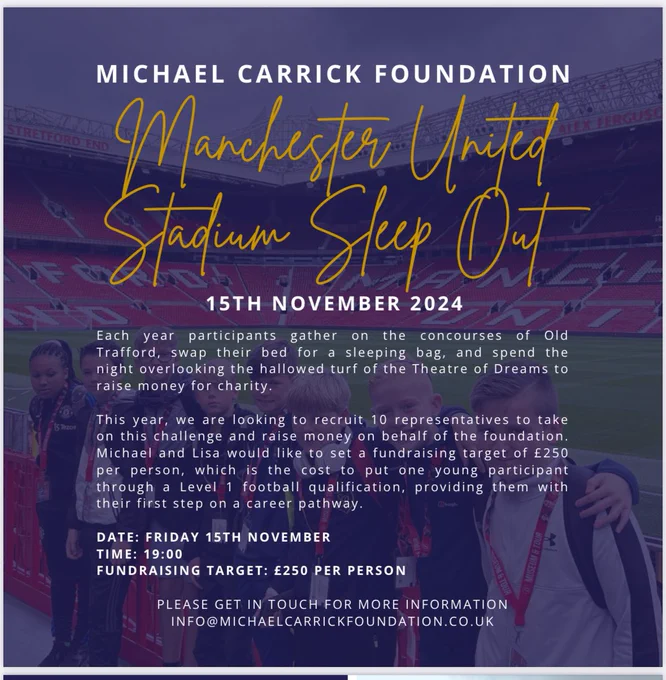 MICHAEL CARRICK FOUNDATION

Manchester United Stadium Sleep Out

15TH NOVEMBER 2024

Each year participants gather on the concourses of Old Trafford, swap their bed for a sleeping bag, and spend the night overlooking the hallowed turf of the Theatre of Dreams to raise money for charity.

This year, we are looking to recruit 10 representatives to take on this challenge and raise money on behalf of the foundation. Michael and Lisa would like to set a fundraising target of £250 per person, which is the cost to put one young participant through a Level 1 football qualification, providing them with their first step on a career pathway.

DATE: FRIDAY 15TH NOVEMBER
TIME: 19:00
FUNDRAISING TARGET: £250 PER PERSON

PLEASE GET IN TOUCH FOR MORE INFORMATION
INFO@MICHAELCARRICKFOUNDATION.CO.UK